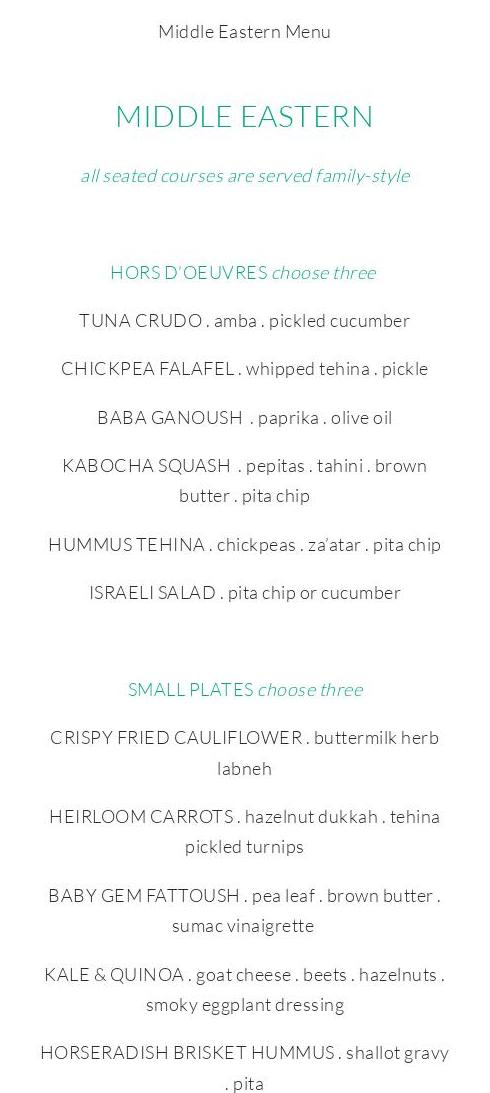 Middle Eastern Menu

MIDDLE EASTERN

all seated courses are served family-style

HORS D'OEUVRES choose three

TUNA CRUDO . amba . pickled cucumber

CHICKPEA FALAFEL . whipped tehina . pickle

BABA GANOUSH . paprika . olive oil

KABOCHA SQUASH . pepitas . tahini . brown butter . pita chip

HUMMUS TEHINA . chickpeas . za'atar . pita chip

ISRAELI SALAD . pita chip or cucumber

SMALL PLATES choose three

CRISPY FRIED CAULIFLOWER . buttermilk herb labneh

HEIRLOOM CARROTS . hazelnut dukkah . tehina pickled turnips

BABY GEM FATTOUSH . pea leaf . brown butter . sumac vinaigrette

KALE & QUINOA . goat cheese . beets . hazelnuts . smoky eggplant dressing

HORSERADISH BRISKET HUMMUS . shallot gravy . pita